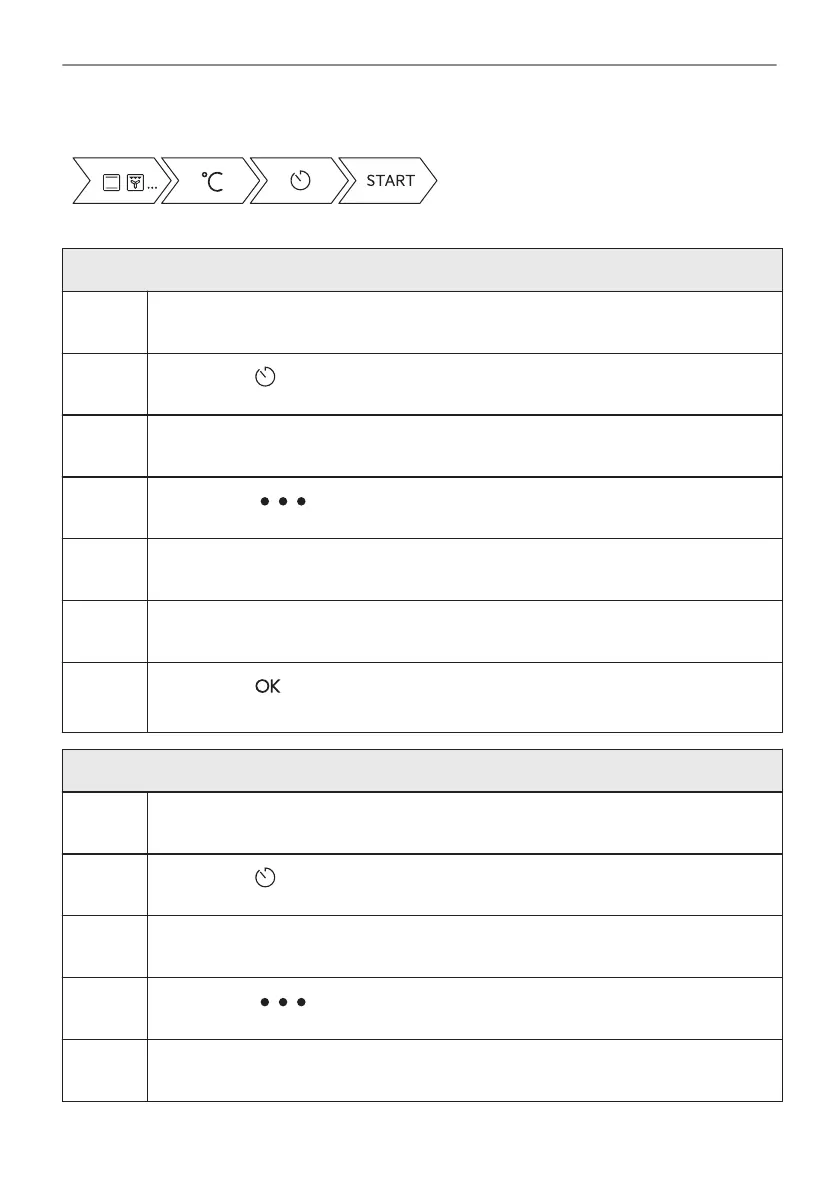 °C START

OK